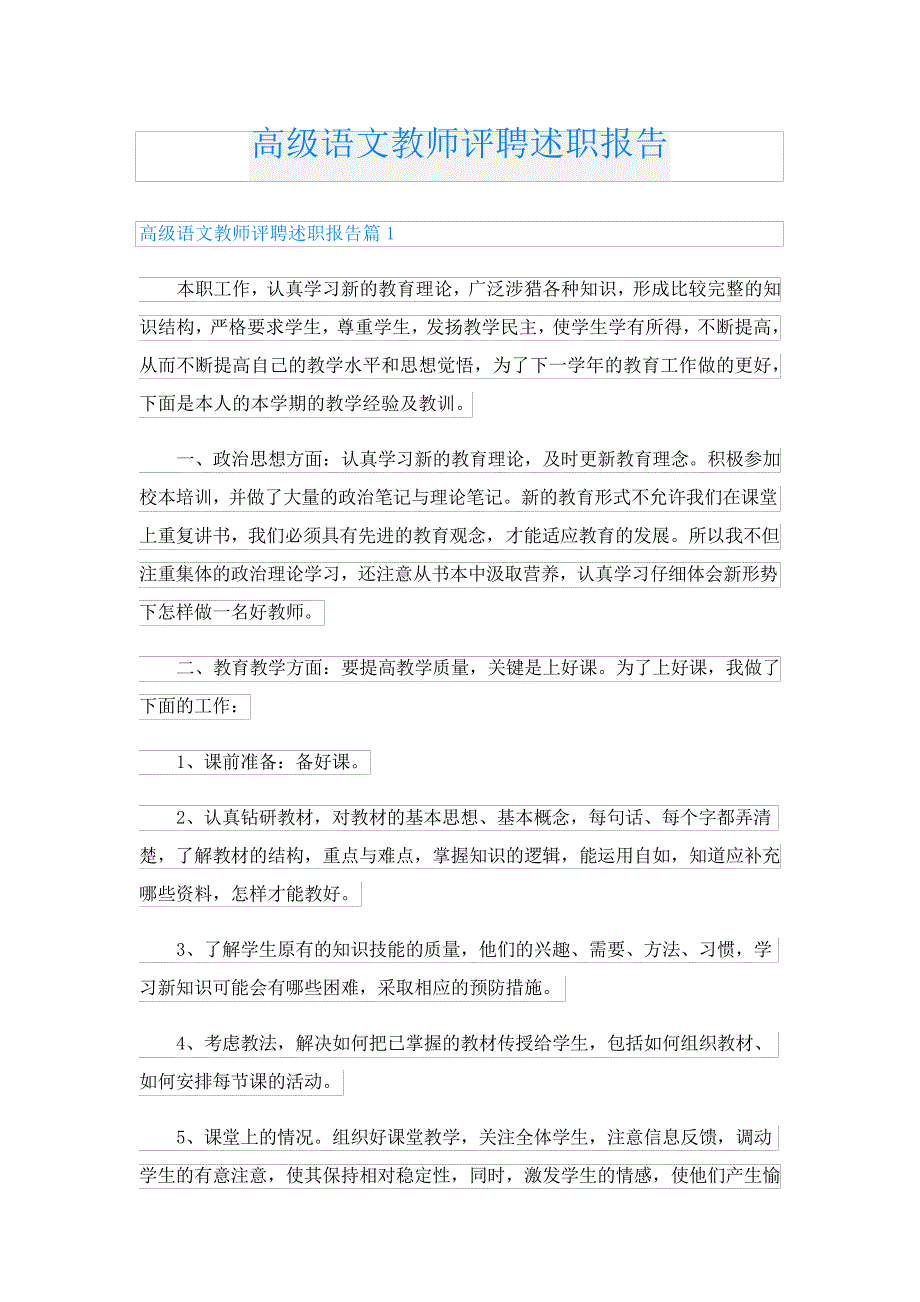 高级语文教师评聘述职报告

高级语文教师评聘述职报告篇 1

本职工作，认真学习新的教育理论，广泛涉猎各种知识，形成比较完整的知识结构，严格要求学生，尊重学生，发扬教学民主，使学生学有所得，不断提高，从而不断提高自己的教学水平和思想觉悟，为了下一学年的教育工作做的更好，下面是本人的本学期的教学经验及教训。

一、政治思想方面：认真学习新的教育理论，及时更新教育理念。积极参加校本培训，并做了大量的政治笔记与理论笔记。新的教育形式不允许我们在课堂上重复讲书，我们必须具有先进的教育观念，才能适应教育的发展。所以我不但注重集体的政治理论学习，还注意从书本中汲取营养，认真学习仔细体会新形势下怎样做一名好教师。

二、教育教学方面：要提高教学质量，关键是上好课。为了上好课，我做了下面的工作：

1、课前准备：备好课。

2、认真钻研教材，对教材的基本思想、基本概念，每句话、每个字都弄清楚，了解教材的结构，重点与难点，掌握知识的逻辑，能运用自如，知道应补充哪些资料，怎样才能教好。

3、了解学生原有的知识技能的质量，他们的兴趣、需要、方法、习惯，学习新知识可能会有哪些困难，采取相应的预防措施。

4、考虑教法，解决如何把已掌握的教材传授给学生，包括如何组织教材、如何安排每节课的活动。

5、课堂上的情况。组织好课堂教学，关注全体学生，注意信息反馈，调动学生的有意注意，使其保持相对稳定性，同时，激发学生的情感，使他们产生愉